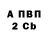 А ПВП
2 Cb